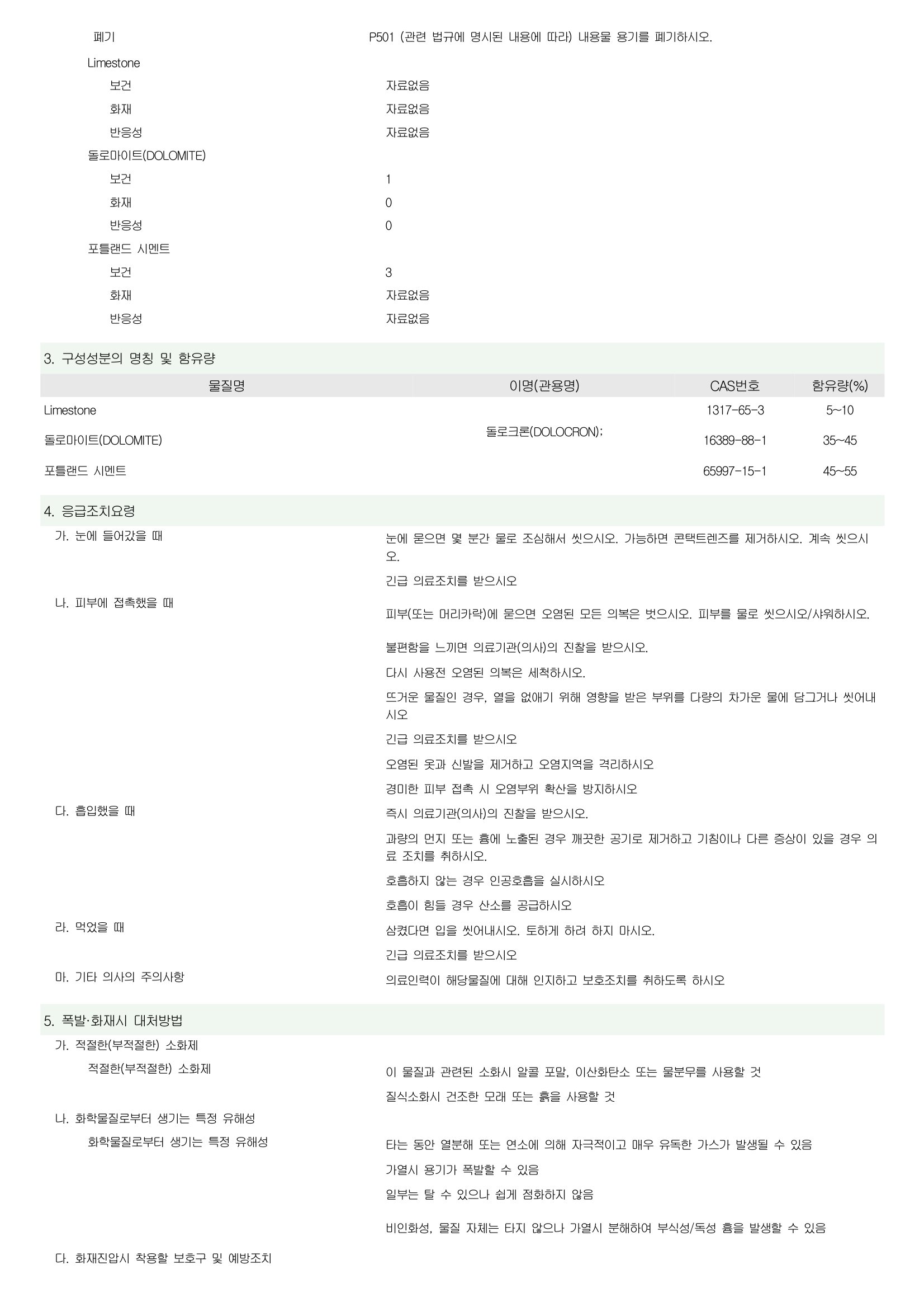 폐기 P501 (관련 법규에 명시된 내용에 따라) 내용물 용기를 폐기하시오.

Limestone

보건 자료없음

화재 자료없음

반응성 자료없음

돌로마이트(DOLOMITE)

보건 1

화재 0

반응성 0

포틀랜드 시멘트

보건 3

화재 자료없음

반응성 자료없음

3. 구성성분의 명칭 및 함유량

| 물질명 | 이명(관용명) | CAS번호 | 함유량(%) |
|---|---|---|---|
| Limestone | | 1317-65-3 | 5~10 |
| 돌로마이트(DOLOMITE) | 돌로크론(DOLOCRON); | 16389-88-1 | 35~45 |
| 포틀랜드 시멘트 | | 65997-15-1 | 45~55 |

4. 응급조치요령

가. 눈에 들어갔을 때
눈에 묻으면 몇 분간 물로 조심해서 씻으시오. 가능하면 콘택트렌즈를 제거하시오. 계속 씻으시오.

긴급 의료조치를 받으시오

나. 피부에 접촉했을 때
피부(또는 머리카락)에 묻으면 오염된 모든 의복은 벗으시오. 피부를 물로 씻으시오/샤워하시오.

불편함을 느끼면 의료기관(의사)의 진찰을 받으시오.

다시 사용전 오염된 의복은 세척하시오.

뜨거운 물질인 경우, 열을 없애기 위해 영향을 받은 부위를 다량의 차가운 물에 담그거나 씻어내시오

긴급 의료조치를 받으시오

오염된 옷과 신발을 제거하고 오염지역을 격리하시오

경미한 피부 접촉 시 오염부위 확산을 방지하시오

다. 흡입했을 때
즉시 의료기관(의사)의 진찰을 받으시오.

과량의 먼지 또는 흄에 노출된 경우 깨끗한 공기로 제거하고 기침이나 다른 증상이 있을 경우 의료 조치를 취하시오.

호흡하지 않는 경우 인공호흡을 실시하시오

호흡이 힘들 경우 산소를 공급하시오

라. 먹었을 때
삼켰다면 입을 씻어내시오. 토하게 하려 하지 마시오.

긴급 의료조치를 받으시오

마. 기타 의사의 주의사항
의료인력이 해당물질에 대해 인지하고 보호조치를 취하도록 하시오

5. 폭발·화재시 대처방법

가. 적절한(부적절한) 소화제

적절한(부적절한) 소화제
이 물질과 관련된 소화시 알콜 포말, 이산화탄소 또는 물분무를 사용할 것

질식소화시 건조한 모래 또는 흙을 사용할 것

나. 화학물질로부터 생기는 특정 유해성

화학물질로부터 생기는 특정 유해성
타는 동안 열분해 또는 연소에 의해 자극적이고 매우 유독한 가스가 발생될 수 있음

가열시 용기가 폭발할 수 있음

일부는 탈 수 있으나 쉽게 점화하지 않음

비인화성, 물질 자체는 타지 않으나 가열시 분해하여 부식성/독성 흄을 발생할 수 있음

다. 화재진압시 착용할 보호구 및 예방조치